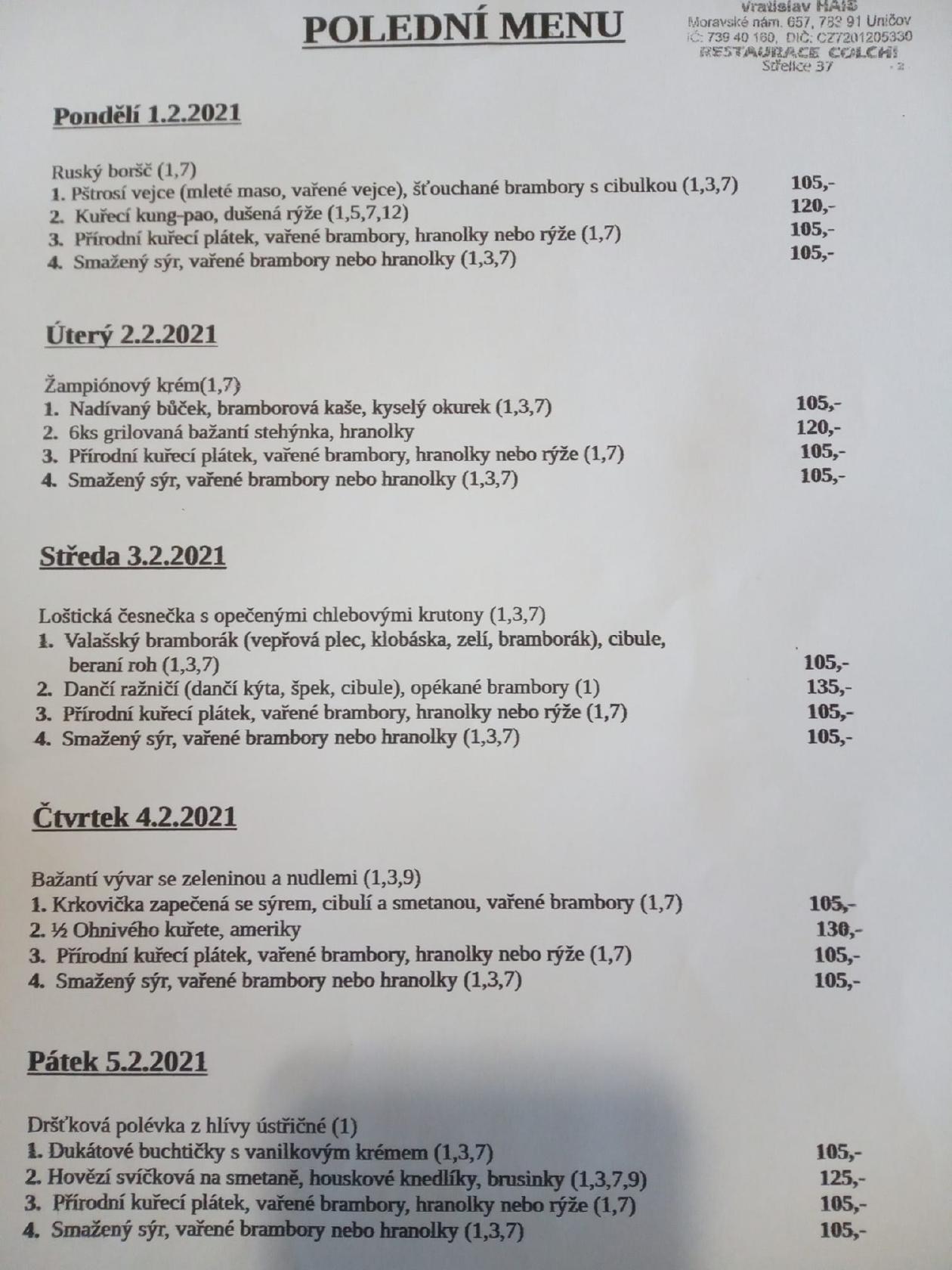 POLEDNÍ MENU

Vratislav HAIS
Moravské nám. 657, 783 91 Uničov
IČ: 739 40 160, DIČ: CZ7201205330
RESTAURACE COLCHI
Střelice 37

Pondělí 1.2.2021

Ruský boršč (1,7)
1. Pštrosí vejce (mleté maso, vařené vejce), šťouchané brambory s cibulkou (1,3,7) 105,-
2. Kuřecí kung-pao, dušená rýže (1,5,7,12) 120,-
3. Přírodní kuřecí plátek, vařené brambory, hranolky nebo rýže (1,7) 105,-
4. Smažený sýr, vařené brambory nebo hranolky (1,3,7) 105,-

Úterý 2.2.2021

Žampiónový krém(1,7)
1. Nadívaný bůček, bramborová kaše, kyselý okurek (1,3,7) 105,-
2. 6ks grilovaná bažantí stehýnka, hranolky 120,-
3. Přírodní kuřecí plátek, vařené brambory, hranolky nebo rýže (1,7) 105,-
4. Smažený sýr, vařené brambory nebo hranolky (1,3,7) 105,-

Středa 3.2.2021

Loštická česnečka s opečenými chlebovými krutony (1,3,7)
1. Valašský bramborák (vepřová plec, klobáska, zelí, bramborák), cibule, beraní roh (1,3,7) 105,-
2. Dančí ražničí (dančí kýta, špek, cibule), opékané brambory (1) 135,-
3. Přírodní kuřecí plátek, vařené brambory, hranolky nebo rýže (1,7) 105,-
4. Smažený sýr, vařené brambory nebo hranolky (1,3,7) 105,-

Čtvrtek 4.2.2021

Bažantí vývar se zeleninou a nudlemi (1,3,9)
1. Krkovička zapečená se sýrem, cibulí a smetanou, vařené brambory (1,7) 105,-
2. ½ Ohnivého kuřete, ameriky 130,-
3. Přírodní kuřecí plátek, vařené brambory, hranolky nebo rýže (1,7) 105,-
4. Smažený sýr, vařené brambory nebo hranolky (1,3,7) 105,-

Pátek 5.2.2021

Dršťková polévka z hlívy ústřičné (1)
1. Dukátové buchtičky s vanilkovým krémem (1,3,7) 105,-
2. Hovězí svíčková na smetaně, houskové knedlíky, brusinky (1,3,7,9) 125,-
3. Přírodní kuřecí plátek, vařené brambory, hranolky nebo rýže (1,7) 105,-
4. Smažený sýr, vařené brambory nebo hranolky (1,3,7) 105,-